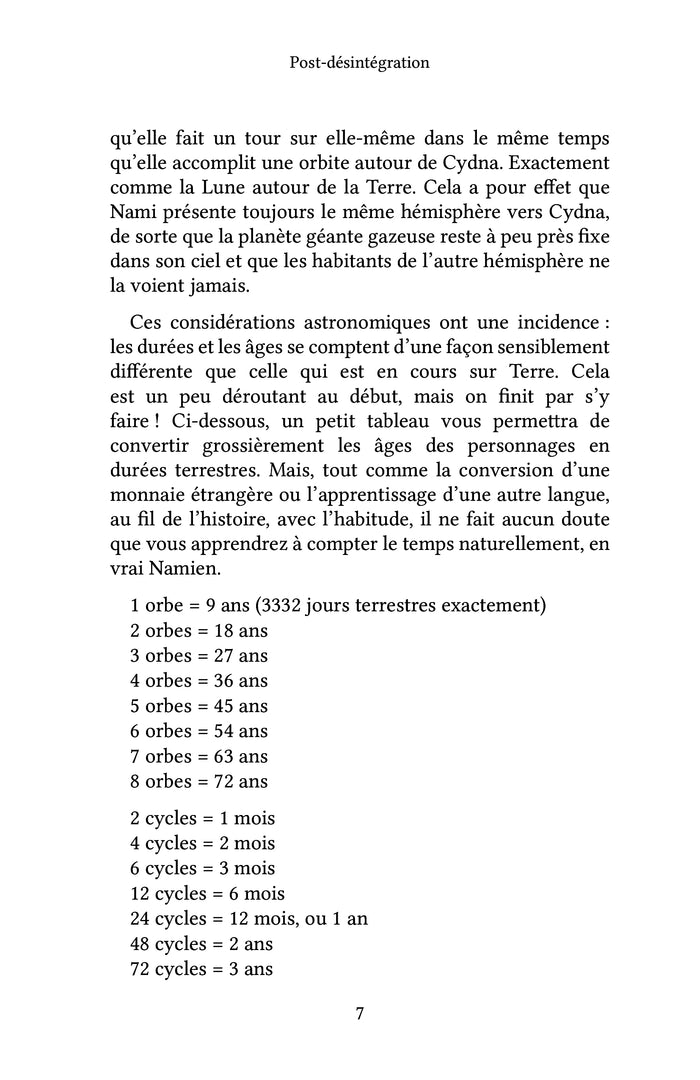 Post-désintégration

qu'elle fait un tour sur elle-même dans le même temps qu'elle accomplit une orbite autour de Cydna. Exactement comme la Lune autour de la Terre. Cela a pour effet que Nami présente toujours le même hémisphère vers Cydna, de sorte que la planète géante gazeuse reste à peu près fixe dans son ciel et que les habitants de l'autre hémisphère ne la voient jamais.

Ces considérations astronomiques ont une incidence : les durées et les âges se comptent d'une façon sensiblement différente que celle qui est en cours sur Terre. Cela est un peu déroutant au début, mais on finit par s'y faire ! Ci-dessous, un petit tableau vous permettra de convertir grossièrement les âges des personnages en durées terrestres. Mais, tout comme la conversion d'une monnaie étrangère ou l'apprentissage d'une autre langue, au fil de l'histoire, avec l'habitude, il ne fait aucun doute que vous apprendrez à compter le temps naturellement, en vrai Namien.

1 orbe = 9 ans (3332 jours terrestres exactement)
2 orbes = 18 ans
3 orbes = 27 ans
4 orbes = 36 ans
5 orbes = 45 ans
6 orbes = 54 ans
7 orbes = 63 ans
8 orbes = 72 ans

2 cycles = 1 mois
4 cycles = 2 mois
6 cycles = 3 mois
12 cycles = 6 mois
24 cycles = 12 mois, ou 1 an
48 cycles = 2 ans
72 cycles = 3 ans

7